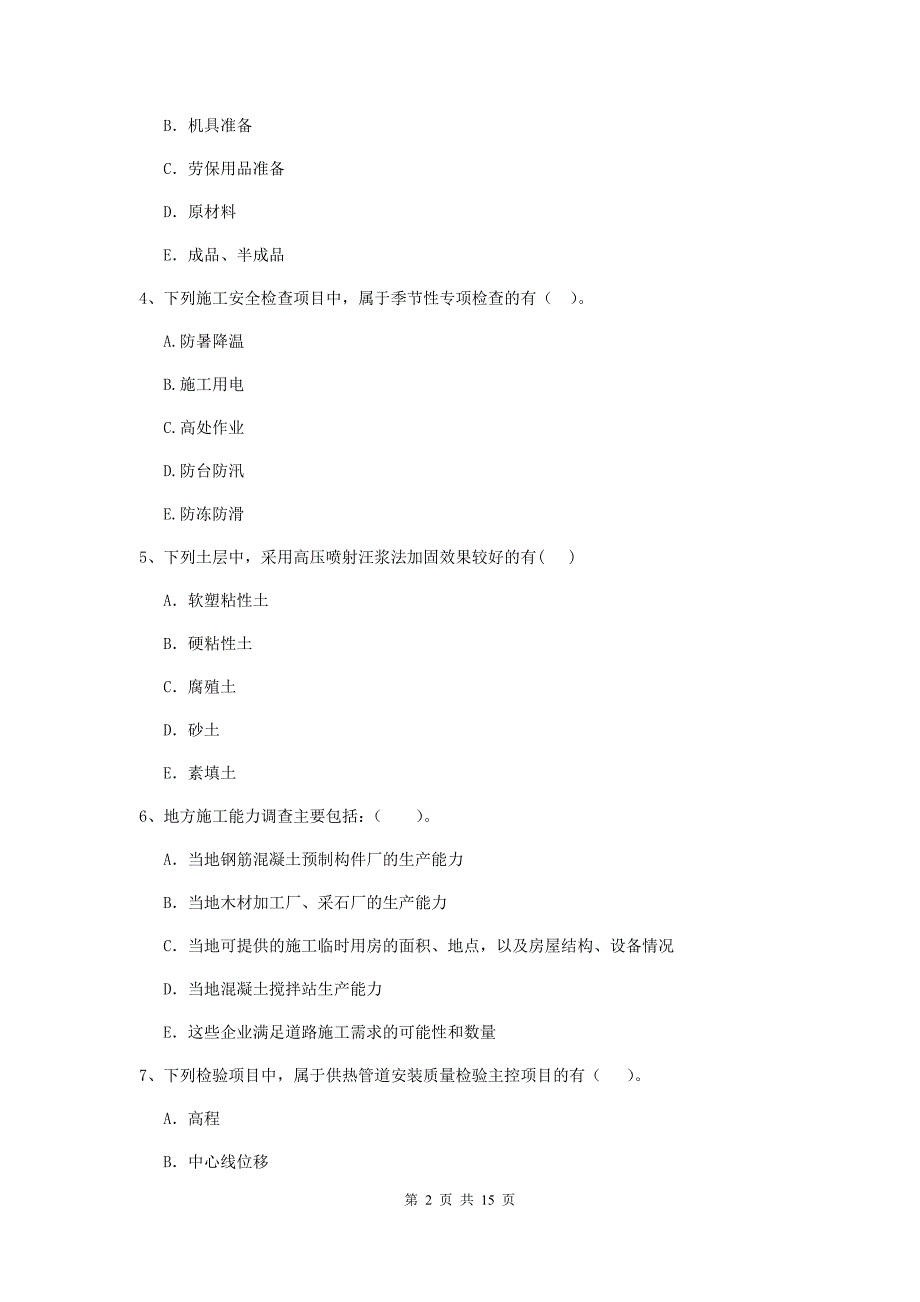 B. 机具准备

C. 劳保用品准备

D. 原材料

E. 成品、半成品

4、下列施工安全检查项目中，属于季节性专项检查的有（　）。

A.防暑降温

B.施工用电

C.高处作业

D.防台防汛

E.防冻防滑

5、下列土层中，采用高压喷射汪浆法加固效果较好的有（　）

A. 软塑粘性土

B. 硬粘性土

C. 腐殖土

D. 砂土

E. 素填土

6、地方施工能力调查主要包括：（　　）。

A. 当地钢筋混凝土预制构件厂的生产能力

B. 当地木材加工厂、采石厂的生产能力

C. 当地可提供的施工临时用房的面积、地点，以及房屋结构、设备情况

D. 当地混凝土搅拌站生产能力

E. 这些企业满足道路施工需求的可能性和数量

7、下列检验项目中，属于供热管道安装质量检验主控项目的有（　）。

A. 高程

B. 中心线位移

第 2 页 共 15 页